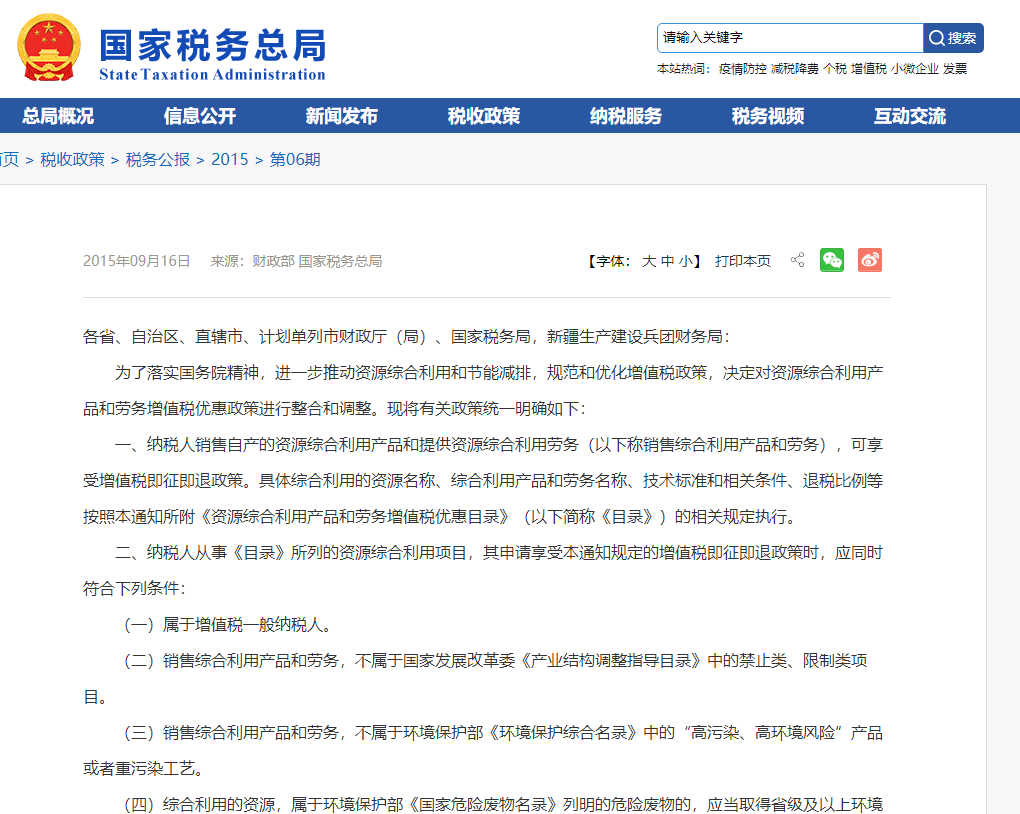 国家税务总局
State Taxation Administration

请输入关键字 搜索

本站热词： 疫情防控 减税降费 个税 增值税 小微企业 发票

总局概况 信息公开 新闻发布 税收政策 纳税服务 税务视频 互动交流

页 > 税收政策 > 税务公报 > 2015 > 第06期

2015年09月16日 来源：财政部 国家税务总局

【字体： 大 中 小】 打印本页

各省、自治区、直辖市、计划单列市财政厅（局）、国家税务局，新疆生产建设兵团财务局：

为了落实国务院精神，进一步推动资源综合利用和节能减排，规范和优化增值税政策，决定对资源综合利用产品和劳务增值税优惠政策进行整合和调整。现将有关政策统一明确如下：

一、纳税人销售自产的资源综合利用产品和提供资源综合利用劳务（以下称销售综合利用产品和劳务），可享受增值税即征即退政策。具体综合利用的资源名称、综合利用产品和劳务名称、技术标准和相关条件、退税比例等按照本通知所附《资源综合利用产品和劳务增值税优惠目录》（以下简称《目录》）的相关规定执行。

二、纳税人从事《目录》所列的资源综合利用项目，其申请享受本通知规定的增值税即征即退政策时，应同时符合下列条件：

（一）属于增值税一般纳税人。

（二）销售综合利用产品和劳务，不属于国家发展改革委《产业结构调整指导目录》中的禁止类、限制类项目。

（三）销售综合利用产品和劳务，不属于环境保护部《环境保护综合名录》中的“高污染、高环境风险”产品或者重污染工艺。

（四）综合利用的资源，属于环境保护部《国家危险废物名录》列明的危险废物的，应当取得省级及以上环境